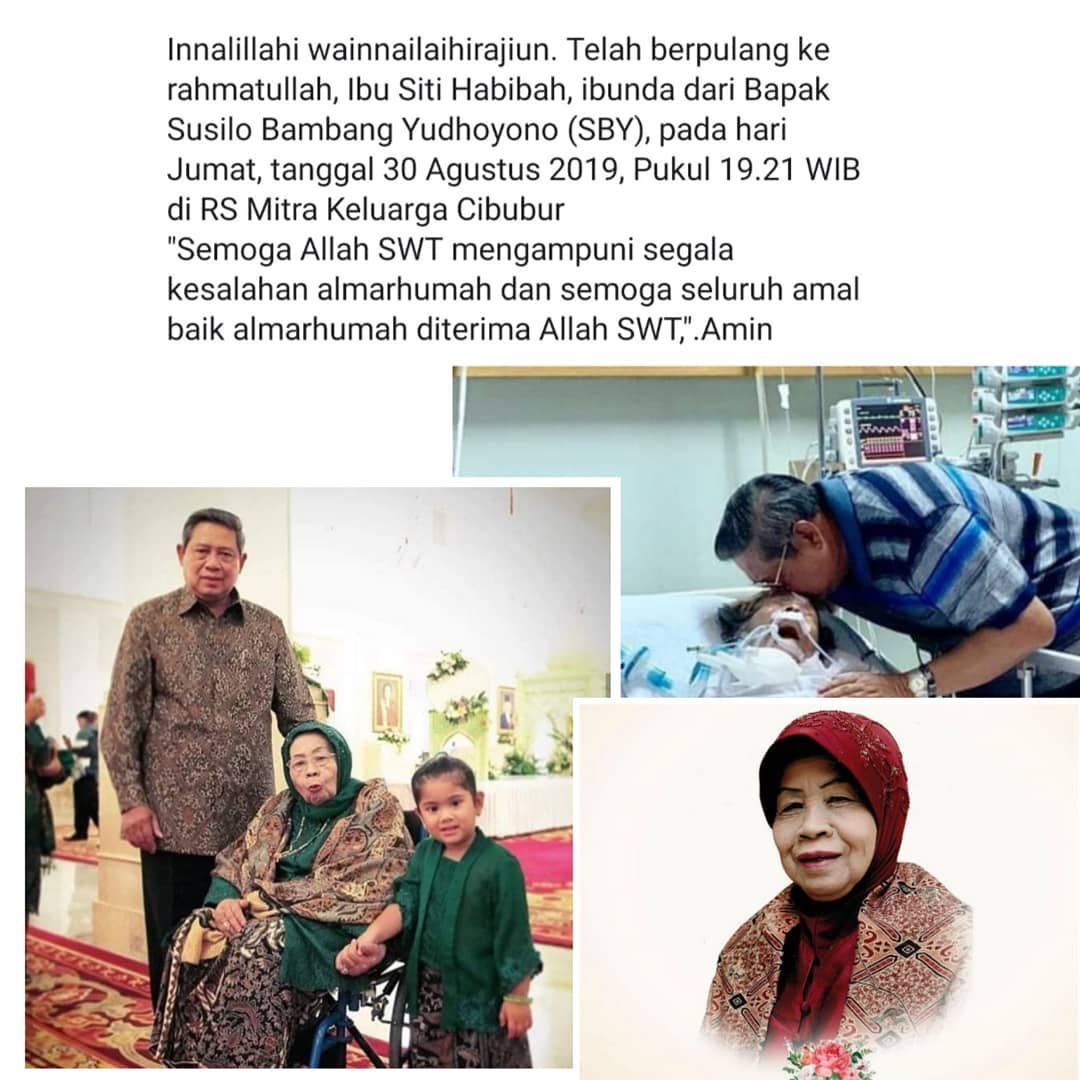 Innalillahi wainnailaihirajiun. Telah berpulang ke rahmatullah, Ibu Siti Habibah, ibunda dari Bapak Susilo Bambang Yudhoyono (SBY), pada hari Jumat, tanggal 30 Agustus 2019, Pukul 19.21 WIB di RS Mitra Keluarga Cibubur
"Semoga Allah SWT mengampuni segala kesalahan almarhumah dan semoga seluruh amal baik almarhumah diterima Allah SWT,".Amin